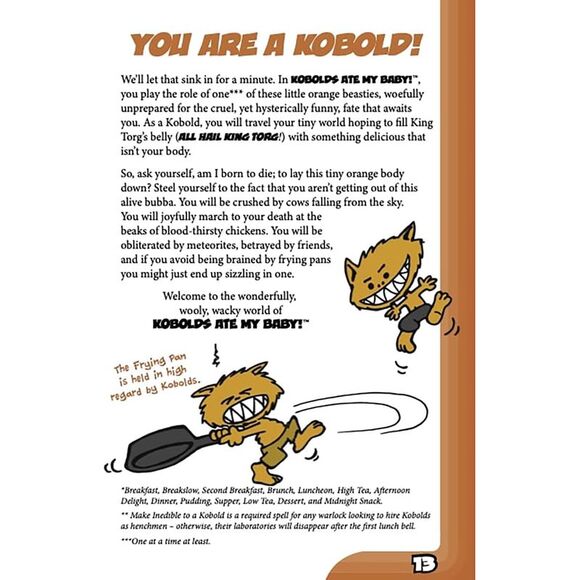 YOU ARE A KOBOLD!

We'll let that sink in for a minute. In KOBOLDS ATE MY BABY!™, you play the role of one*** of these little orange beasties, woefully unprepared for the cruel, yet hysterically funny, fate that awaits you. As a Kobold, you will travel your tiny world hoping to fill King Torg's belly (ALL HAIL KING TORG!) with something delicious that isn't your body.

So, ask yourself, am I born to die; to lay this tiny orange body down? Steel yourself to the fact that you aren't getting out of this alive bubba. You will be crushed by cows falling from the sky. You will joyfully march to your death at the beaks of blood-thirsty chickens. You will be obliterated by meteorites, betrayed by friends, and if you avoid being brained by frying pans you might just end up sizzling in one.

Welcome to the wonderfully, wooly, wacky world of KOBOLDS ATE MY BABY!™

The Frying Pan is held in high regard by Kobolds.

*Breakfast, Breakslow, Second Breakfast, Brunch, Luncheon, High Tea, Afternoon Delight, Dinner, Pudding, Supper, Low Tea, Dessert, and Midnight Snack.

** Make Inedible to a Kobold is a required spell for any warlock looking to hire Kobolds as henchmen – otherwise, their laboratories will disappear after the first lunch bell.

***One at a time at least.

13